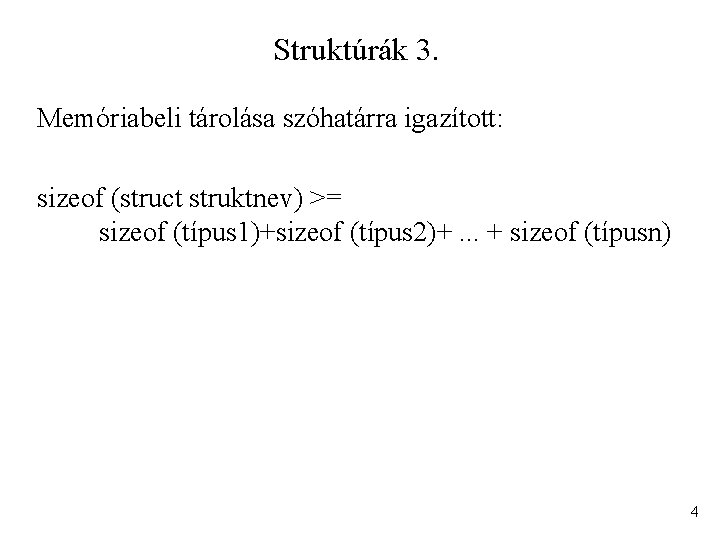 Struktúrák 3.

Memóriabeli tárolása szóhatárra igazított:

sizeof (struct struktnev) >=
sizeof (típus1)+sizeof (típus2)+ ... + sizeof (típusn)

4